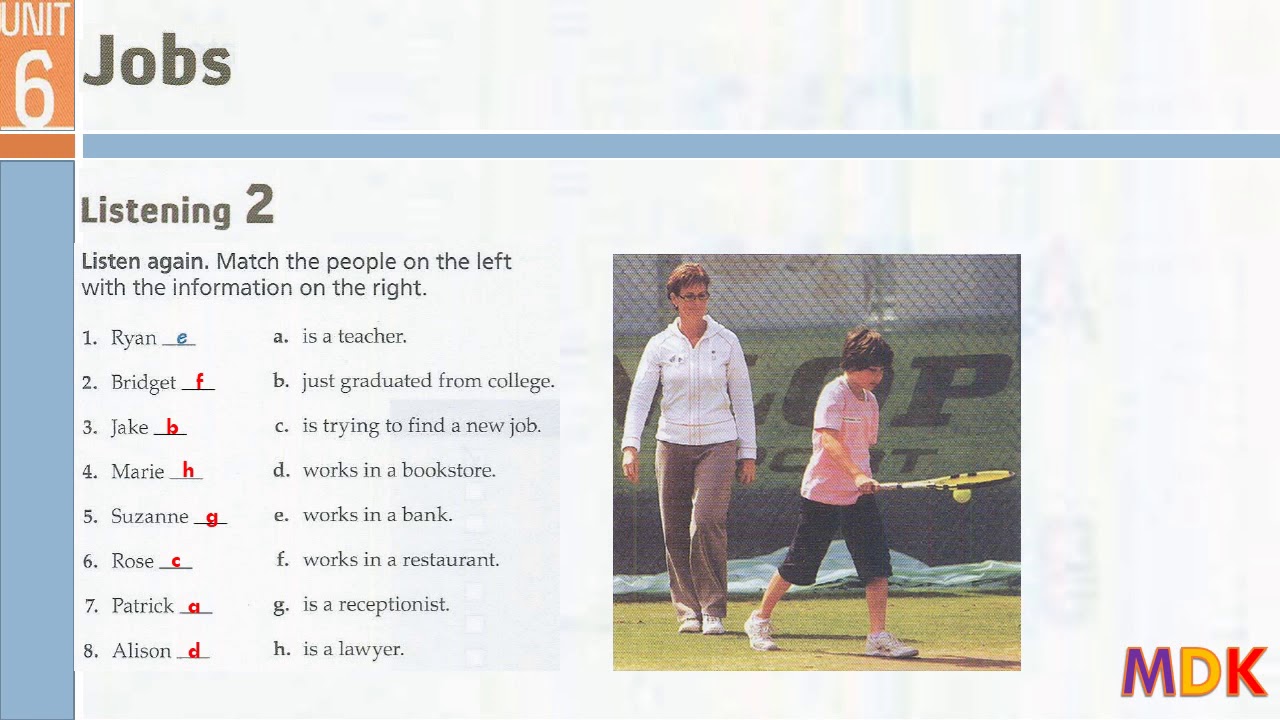 UNIT 6 Jobs

Listening 2

Listen again. Match the people on the left with the information on the right.

1. Ryan e
2. Bridget f
3. Jake b
4. Marie h
5. Suzanne g
6. Rose c
7. Patrick a
8. Alison d

a. is a teacher.
b. just graduated from college.
c. is trying to find a new job.
d. works in a bookstore.
e. works in a bank.
f. works in a restaurant.
g. is a receptionist.
h. is a lawyer.

MDK